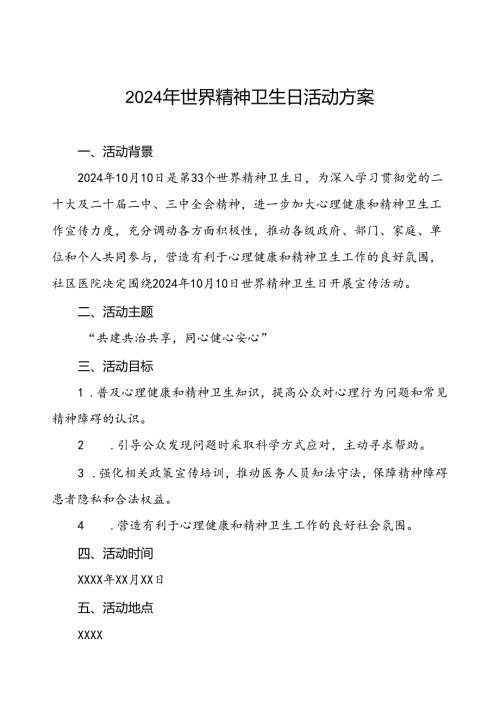 2024年世界精神卫生日活动方案

一、活动背景

2024年10月10日是第33个世界精神卫生日，为深入学习贯彻党的二十大及二十届二中、三中全会精神，进一步加大心理健康和精神卫生工作宣传力度，充分调动各方面积极性，推动各级政府、部门、家庭、单位和个人共同参与，营造有利于心理健康和精神卫生工作的良好氛围，社区医院决定围绕2024年10月10日世界精神卫生日开展宣传活动。

二、活动主题

“共建共治共享，同心健心安心”

三、活动目标

1.普及心理健康和精神卫生知识，提高公众对心理行为问题和常见精神障碍的认识。

2 .引导公众发现问题时采取科学方式应对，主动寻求帮助。

3.强化相关政策宣传培训，推动医务人员知法守法，保障精神障碍患者隐私和合法权益。

4 .营造有利于心理健康和精神卫生工作的良好社会氛围。

四、活动时间

XXXX年XX月XX日

五、活动地点

XXXX